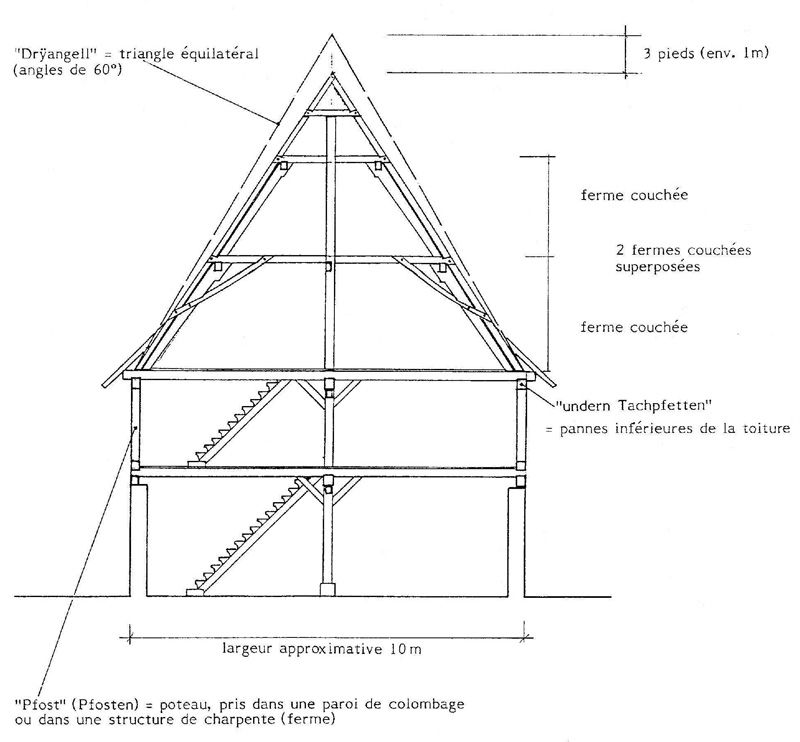 "Drÿangell" = triangle équilatéral (angles de 60°)

3 pieds (env. 1m)

ferme couchée

2 fermes couchées superposées

ferme couchée

"undern Tachpfetten"

= pannes inférieures de la toiture

largeur approximative 10 m

"Pfost" (Pfosten) = poteau, pris dans une paroi de colombage ou dans une structure de charpente (ferme)